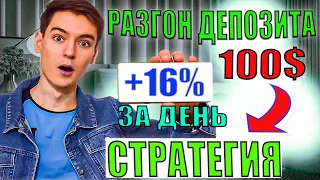 РАЗГОН ДЕПОЗИТА
100$
+16%
ЗА ДЕНЬ
СТРАТЕГИЯ